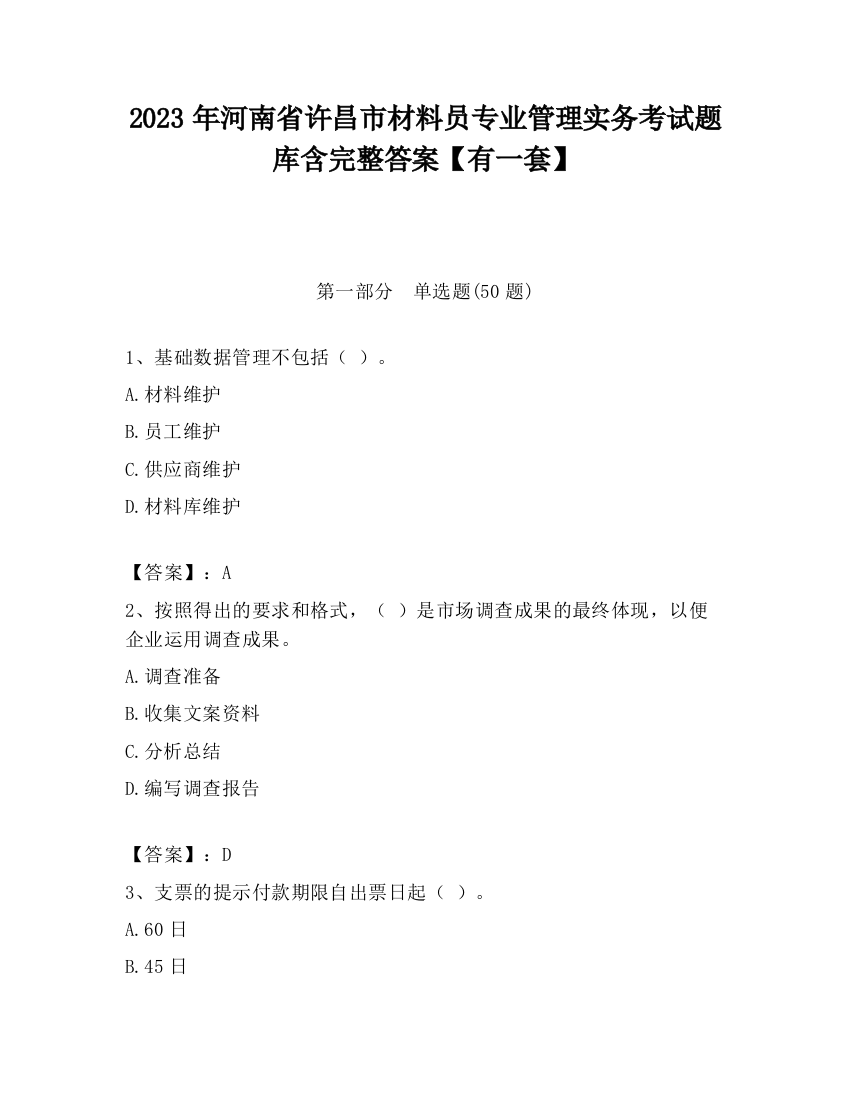 2023 年河南省许昌市材料员专业管理实务考试题库含完整答案【有一套】

第一部分 单选题(50 题)

1、基础数据管理不包括（ ）。

A.材料维护

B.员工维护

C.供应商维护

D.材料库维护

【答案】：A

2、按照得出的要求和格式，（ ）是市场调查成果的最终体现，以便企业运用调查成果。

A.调查准备

B.收集文案资料

C.分析总结

D.编写调查报告

【答案】：D

3、支票的提示付款期限自出票日起（ ）。

A.60 日

B.45 日